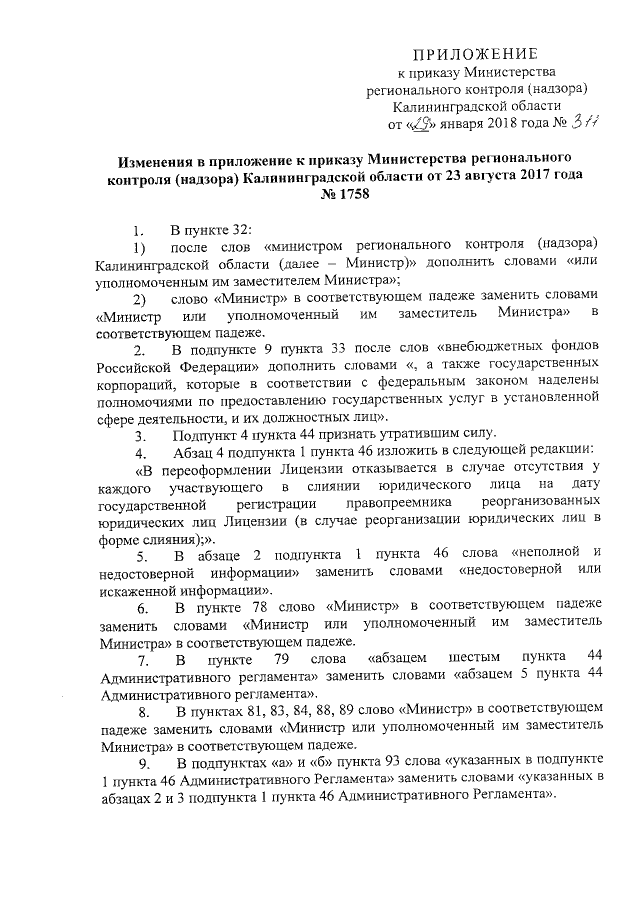 ПРИЛОЖЕНИЕ
к приказу Министерства
регионального контроля (надзора)
Калининградской области
от «29» января 2018 года № 311

Изменения в приложение к приказу Министерства регионального контроля (надзора) Калининградской области от 23 августа 2017 года № 1758

1. В пункте 32:

1) после слов «министром регионального контроля (надзора) Калининградской области (далее – Министр)» дополнить словами «или уполномоченным им заместителем Министра»;

2) слово «Министр» в соответствующем падеже заменить словами «Министр или уполномоченный им заместитель Министра» в соответствующем падеже.

2. В подпункте 9 пункта 33 после слов «внебюджетных фондов Российской Федерации» дополнить словами «, а также государственных корпораций, которые в соответствии с федеральным законом наделены полномочиями по предоставлению государственных услуг в установленной сфере деятельности, и их должностных лиц».

3. Подпункт 4 пункта 44 признать утратившим силу.

4. Абзац 4 подпункта 1 пункта 46 изложить в следующей редакции:

«В переоформлении Лицензии отказывается в случае отсутствия у каждого участвующего в слиянии юридического лица на дату государственной регистрации правопреемника реорганизованных юридических лиц Лицензии (в случае реорганизации юридических лиц в форме слияния);».

5. В абзаце 2 подпункта 1 пункта 46 слова «неполной и недостоверной информации» заменить словами «недостоверной или искаженной информации».

6. В пункте 78 слово «Министр» в соответствующем падеже заменить словами «Министр или уполномоченный им заместитель Министра» в соответствующем падеже.

7. В пункте 79 слова «абзацем шестым пункта 44 Административного регламента» заменить словами «абзацем 5 пункта 44 Административного регламента».

8. В пунктах 81, 83, 84, 88, 89 слово «Министр» в соответствующем падеже заменить словами «Министр или уполномоченный им заместитель Министра» в соответствующем падеже.

9. В подпунктах «а» и «б» пункта 93 слова «указанных в подпункте 1 пункта 46 Административного Регламента» заменить словами «указанных в абзацах 2 и 3 подпункта 1 пункта 46 Административного Регламента».